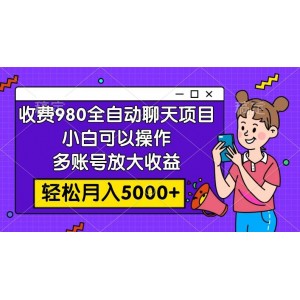 收费980全自动聊天项目
小白可以操作
多账号放大收益

轻松月入5000+